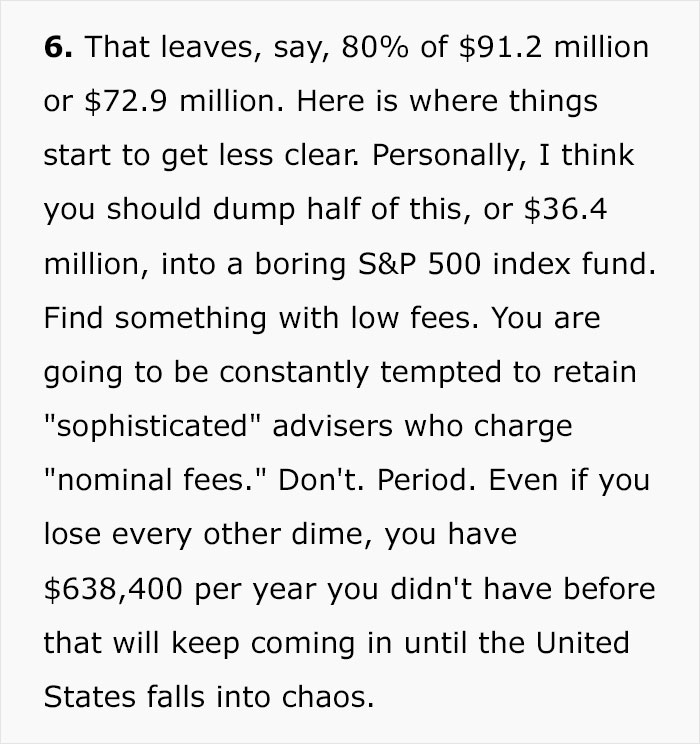 **6.** That leaves, say, 80% of \$91.2 million or \$72.9 million. Here is where things start to get less clear. Personally, I think you should dump half of this, or \$36.4 million, into a boring S&P 500 index fund. Find something with low fees. You are going to be constantly tempted to retain "sophisticated" advisers who charge "nominal fees." Don't. Period. Even if you lose every other dime, you have \$638,400 per year you didn't have before that will keep coming in until the United States falls into chaos.